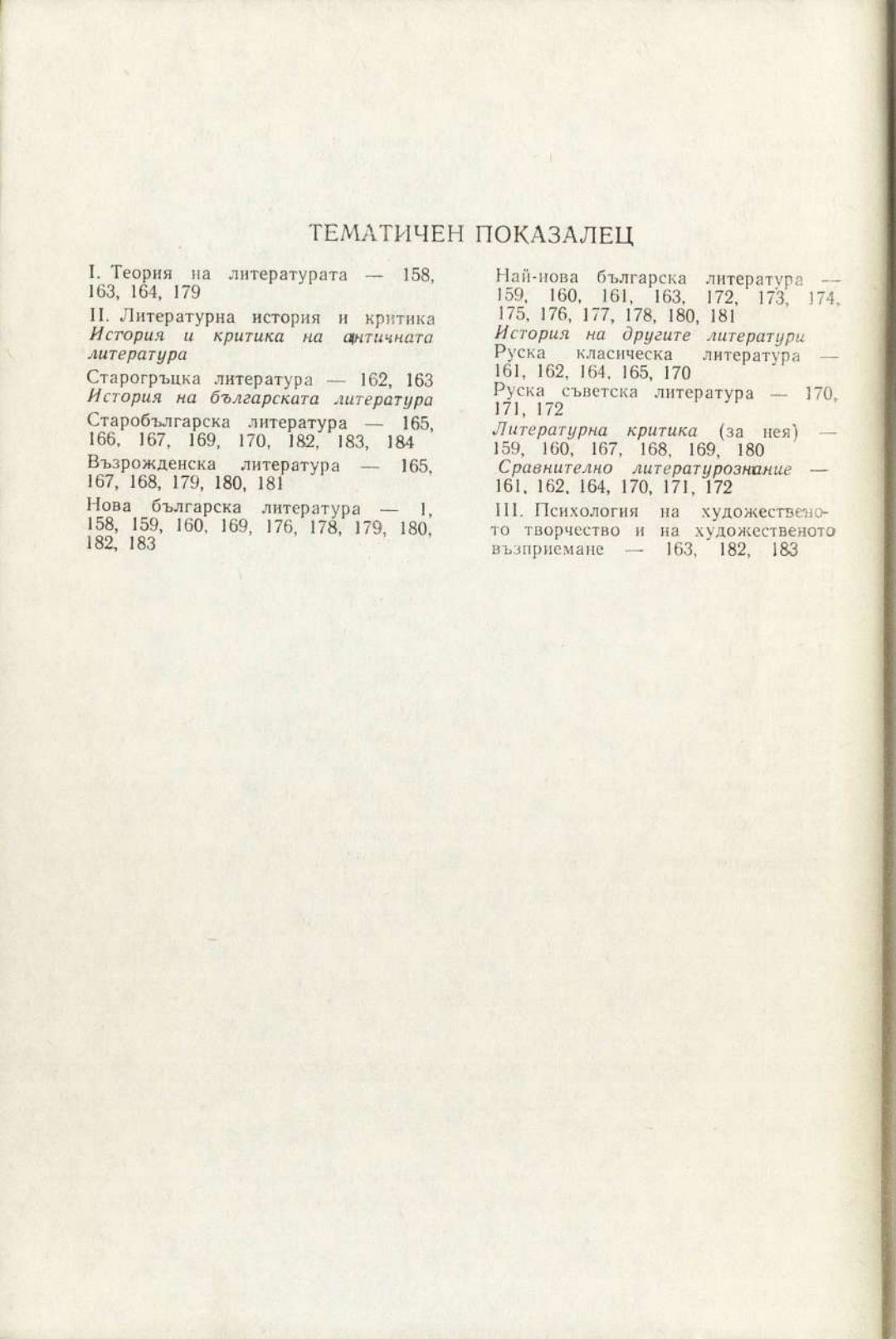 ТЕМАТИЧЕН ПОКАЗАЛЕЦ

I. Теория на литературата — 158, 163, 164, 179

II. Литературна история и критика

История и критика на античната литература

Старогръцка литература — 162, 163

История на българската литература

Старобългарска литература — 165, 166, 167, 169, 170, 182, 183, 184

Възрожденска литература — 165, 167, 168, 179, 180, 181

Нова българска литература — 1, 158, 159, 160, 169, 176, 178, 179, 180, 182, 183

Най-нова българска литература — 159, 160, 161, 163, 172, 173, 174, 175, 176, 177, 178, 180, 181

История на другите литератури

Руска класическа литература — 161, 162, 164, 165, 170

Руска съветска литература — 170, 171, 172

Литературна критика (за нея) — 159, 160, 167, 168, 169, 180

Сравнително литературознание — 161, 162, 164, 170, 171, 172

III. Психология на художественото творчество и на художественото възприемане — 163, 182, 183